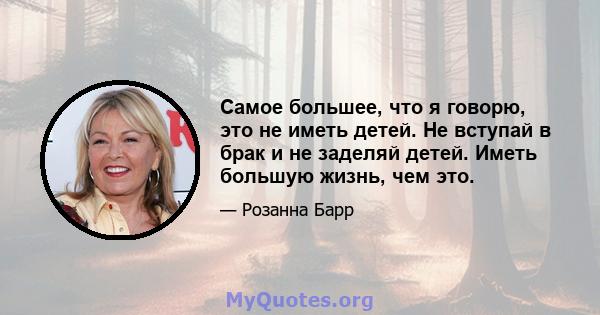 Самое большее, что я говорю, это не иметь детей. Не вступай в брак и не заделяй детей. Иметь большую жизнь, чем это.

— Розанна Барр

MyQuotes.org